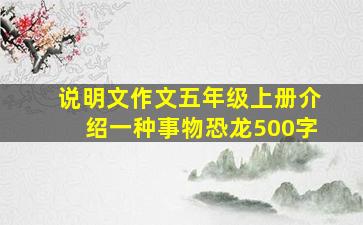 说明文作文五年级上册介绍一种事物恐龙500字